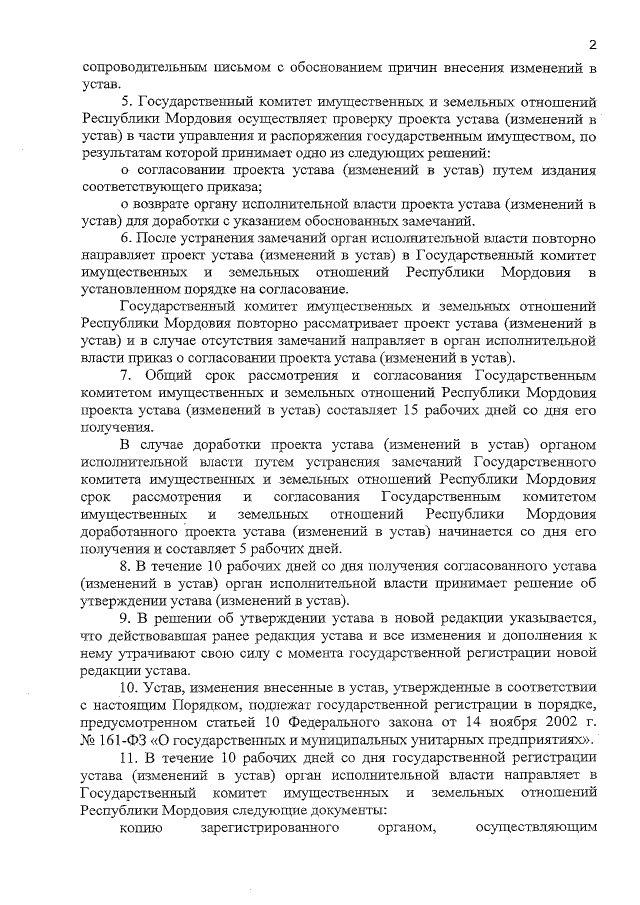 2

сопроводительным письмом с обоснованием причин внесения изменений в устав.

5. Государственный комитет имущественных и земельных отношений Республики Мордовия осуществляет проверку проекта устава (изменений в устав) в части управления и распоряжения государственным имуществом, по результатам которой принимает одно из следующих решений:

о согласовании проекта устава (изменений в устав) путем издания соответствующего приказа;

о возврате органу исполнительной власти проекта устава (изменений в устав) для доработки с указанием обоснованных замечаний.

6. После устранения замечаний орган исполнительной власти повторно направляет проект устава (изменений в устав) в Государственный комитет имущественных и земельных отношений Республики Мордовия в установленном порядке на согласование.

Государственный комитет имущественных и земельных отношений Республики Мордовия повторно рассматривает проект устава (изменений в устав) и в случае отсутствия замечаний направляет в орган исполнительной власти приказ о согласовании проекта устава (изменений в устав).

7. Общий срок рассмотрения и согласования Государственным комитетом имущественных и земельных отношений Республики Мордовия проекта устава (изменений в устав) составляет 15 рабочих дней со дня его получения.

В случае доработки проекта устава (изменений в устав) органом исполнительной власти путем устранения замечаний Государственного комитета имущественных и земельных отношений Республики Мордовия срок рассмотрения и согласования Государственным комитетом имущественных и земельных отношений Республики Мордовия доработанного проекта устава (изменений в устав) начинается со дня его получения и составляет 5 рабочих дней.

8. В течение 10 рабочих дней со дня получения согласованного устава (изменений в устав) орган исполнительной власти принимает решение об утверждении устава (изменений в устав).

9. В решении об утверждении устава в новой редакции указывается, что действовавшая ранее редакция устава и все изменения и дополнения к нему утрачивают свою силу с момента государственной регистрации новой редакции устава.

10. Устав, изменения внесенные в устав, утвержденные в соответствии с настоящим Порядком, подлежат государственной регистрации в порядке, предусмотренном статьей 10 Федерального закона от 14 ноября 2002 г. № 161-ФЗ «О государственных и муниципальных унитарных предприятиях».

11. В течение 10 рабочих дней со дня государственной регистрации устава (изменений в устав) орган исполнительной власти направляет в Государственный комитет имущественных и земельных отношений Республики Мордовия следующие документы:

копию зарегистрированного органом, осуществляющим